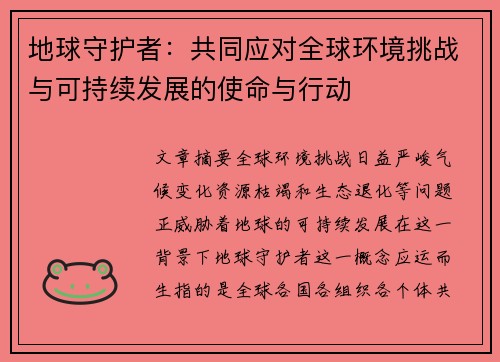 地球守护者：共同应对全球环境挑战与可持续发展的使命与行动

文章摘要全球环境挑战日益严峻气候变化资源枯竭和生态退化等问题正威胁着地球的可持续发展在这一背景下地球守护者这一概念应运而生指的是全球各国各组织各个体共